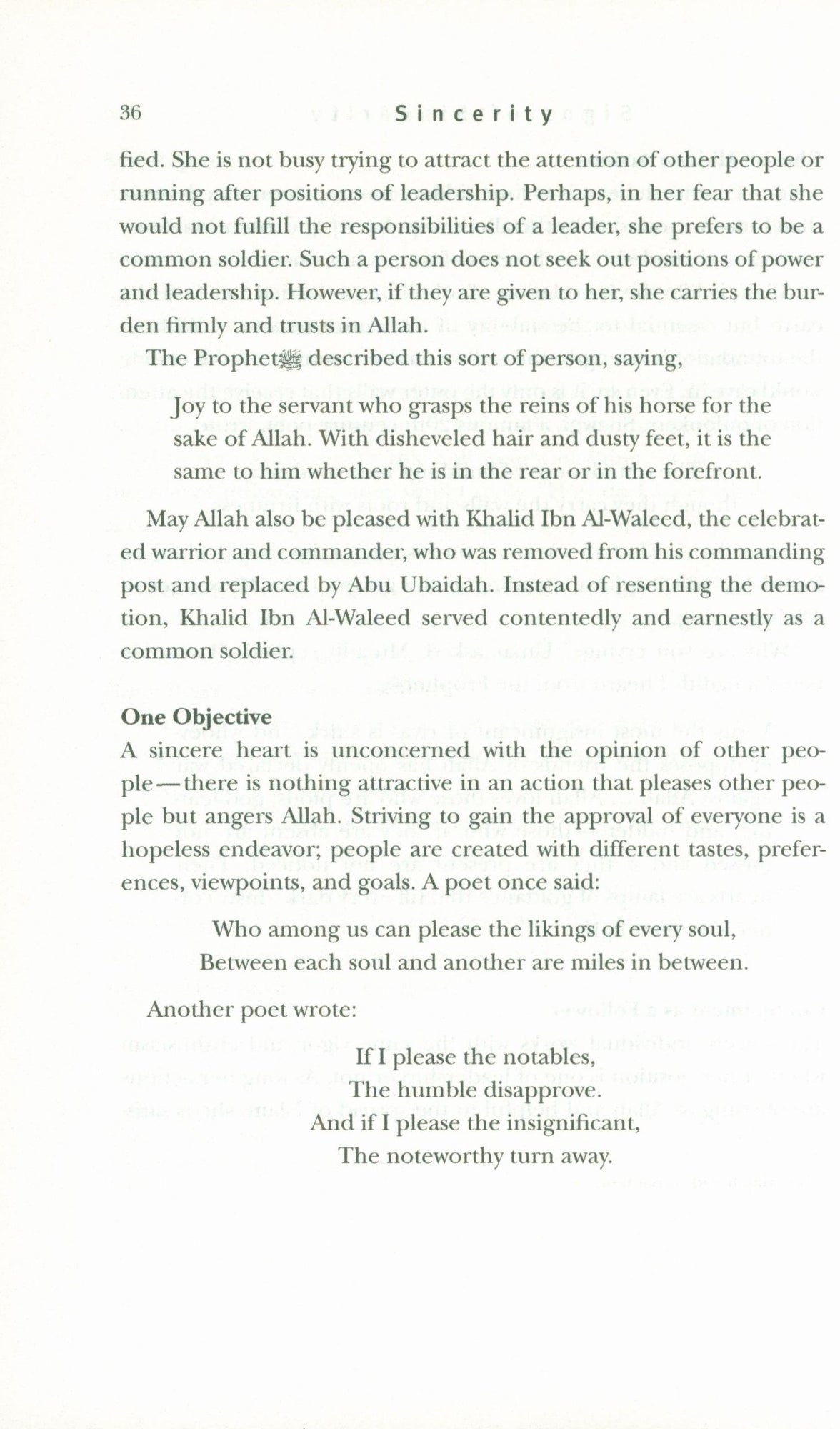 36 Sincerity

fied. She is not busy trying to attract the attention of other people or running after positions of leadership. Perhaps, in her fear that she would not fulfill the responsibilities of a leader, she prefers to be a common soldier. Such a person does not seek out positions of power and leadership. However, if they are given to her, she carries the burden firmly and trusts in Allah.

The Prophet ﷺ described this sort of person, saying,

Joy to the servant who grasps the reins of his horse for the sake of Allah. With disheveled hair and dusty feet, it is the same to him whether he is in the rear or in the forefront.

May Allah also be pleased with Khalid Ibn Al-Waleed, the celebrated warrior and commander, who was removed from his commanding post and replaced by Abu Ubaidah. Instead of resenting the demotion, Khalid Ibn Al-Waleed served contentedly and earnestly as a common soldier.

One Objective

A sincere heart is unconcerned with the opinion of other people—there is nothing attractive in an action that pleases other people but angers Allah. Striving to gain the approval of everyone is a hopeless endeavor; people are created with different tastes, preferences, viewpoints, and goals. A poet once said:

Who among us can please the likings of every soul,
Between each soul and another are miles in between.

Another poet wrote:

If I please the notables,
The humble disapprove.
And if I please the insignificant,
The noteworthy turn away.